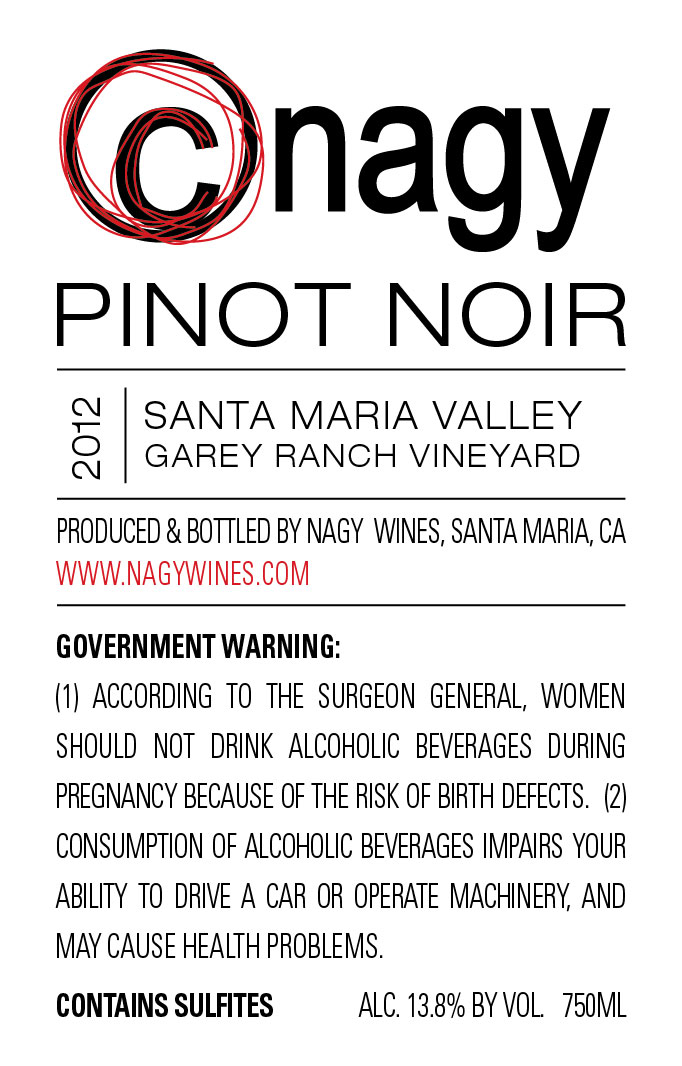 cnagy

PINOT NOIR

2012

SANTA MARIA VALLEY
GAREY RANCH VINEYARD

PRODUCED & BOTTLED BY NAGY WINES, SANTA MARIA, CA
WWW.NAGYWINES.COM

GOVERNMENT WARNING:

(1) ACCORDING TO THE SURGEON GENERAL, WOMEN SHOULD NOT DRINK ALCOHOLIC BEVERAGES DURING PREGNANCY BECAUSE OF THE RISK OF BIRTH DEFECTS. (2) CONSUMPTION OF ALCOHOLIC BEVERAGES IMPAIRS YOUR ABILITY TO DRIVE A CAR OR OPERATE MACHINERY, AND MAY CAUSE HEALTH PROBLEMS.

CONTAINS SULFITES ALC. 13.8% BY VOL. 750ML